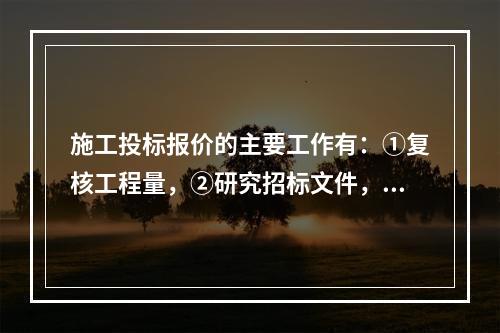 施工投标报价的主要工作有：①复核工程量，②研究招标文件，...